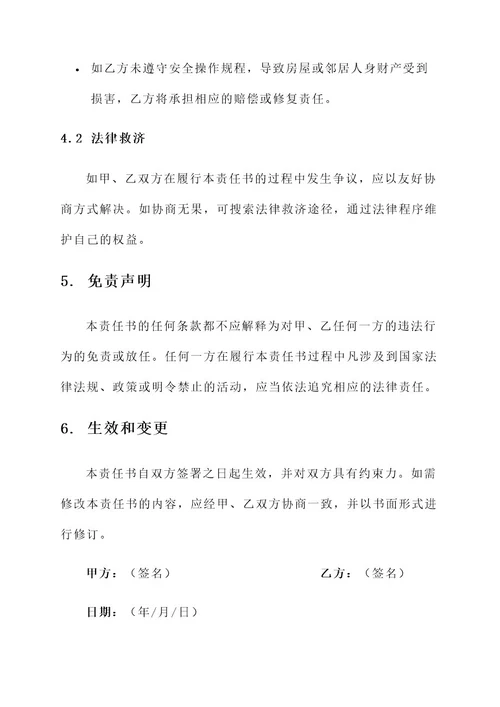 • 如乙方未遵守安全操作规程，导致房屋或邻居人身财产受到损害，乙方将承担相应的赔偿或修复责任。

4.2 法律救济

如甲、乙双方在履行本责任书的过程中发生争议，应以友好协商方式解决。如协商无果，可搜索法律救济途径，通过法律程序维护自己的权益。

5. 免责声明

本责任书的任何条款都不应解释为对甲、乙任何一方的违法行为的免责或放任。任何一方在履行本责任书过程中凡涉及到国家法律法规、政策或明令禁止的活动，应当依法追究相应的法律责任。

6. 生效和变更

本责任书自双方签署之日起生效，并对双方具有约束力。如需修改本责任书的内容，应经甲、乙双方协商一致，并以书面形式进行修订。

甲方：（签名）

乙方：（签名）

日期：（年/月/日）